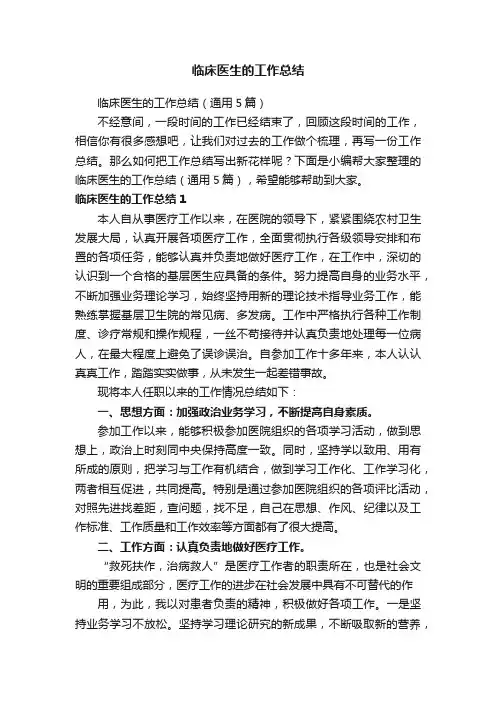 临床医生的工作总结

临床医生的工作总结（通用5篇）

不经意间，一段时间的工作已经结束了，回顾这段时间的工作，相信你有很多感想吧，让我们对过去的工作做个梳理，再写一份工作总结。那么如何把工作总结写出新花样呢？下面是小编帮大家整理的临床医生的工作总结（通用5篇），希望能够帮助到大家。

临床医生的工作总结1

本人自从事医疗工作以来，在医院的领导下，紧紧围绕农村卫生发展大局，认真开展各项医疗工作，全面贯彻执行各级领导安排和布置的各项任务，能够认真并负责地做好医疗工作，在工作中，深切的认识到一个合格的基层医生应具备的条件。努力提高自身的业务水平，不断加强业务理论学习，始终坚持用新的理论技术指导业务工作，能熟练掌握基层卫生院的常见病、多发病。工作中严格执行各种工作制度、诊疗常规和操作规程，一丝不苟接待并认真负责地处理每一位病人，在最大程度上避免了误诊误治。自参加工作十多年来，本人认认真真工作，踏踏实实做事，从未发生一起差错事故。

现将本人任职以来的工作情况总结如下：

一、思想方面：加强政治业务学习，不断提高自身素质。

参加工作以来，能够积极参加医院组织的各项学习活动，做到思想上，政治上时刻同中央保持高度一致。同时，坚持学以致用、用有所成的原则，把学习与工作有机结合，做到学习工作化、工作学习化，两者相互促进，共同提高。特别是通过参加医院组织的各项评比活动，对照先进找差距，查问题，找不足，自己在思想、作风、纪律以及工作标准、工作质量和工作效率等方面都有了很大提高。

二、工作方面：认真负责地做好医疗工作。

“救死扶伤，治病救人”是医疗工作者的职责所在，也是社会文明的重要组成部分，医疗工作的进步在社会发展中具有不可替代的作

用，为此，我以对患者负责的精神，积极做好各项工作。一是坚持业务学习不放松。坚持学习理论研究的新成果，不断吸取新的营养，